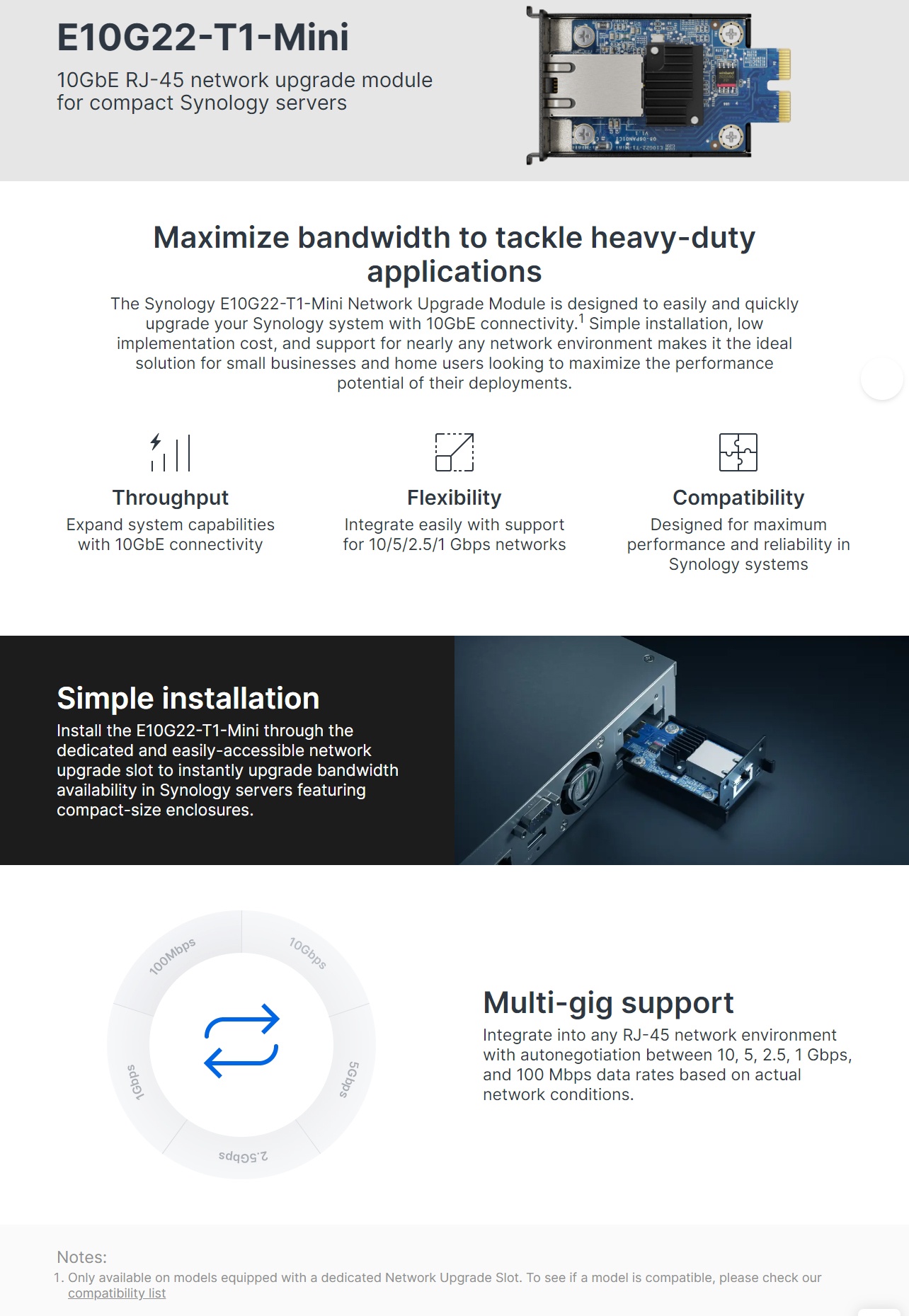 E10G22-T1-Mini

10GbE RJ-45 network upgrade module for compact Synology servers

Maximize bandwidth to tackle heavy-duty applications

The Synology E10G22-T1-Mini Network Upgrade Module is designed to easily and quickly upgrade your Synology system with 10GbE connectivity.$^{1}$ Simple installation, low implementation cost, and support for nearly any network environment makes it the ideal solution for small businesses and home users looking to maximize the performance potential of their deployments.

Throughput
Expand system capabilities with 10GbE connectivity

Flexibility
Integrate easily with support for 10/5/2.5/1 Gbps networks

Compatibility
Designed for maximum performance and reliability in Synology systems

Simple installation
Install the E10G22-T1-Mini through the dedicated and easily-accessible network upgrade slot to instantly upgrade bandwidth availability in Synology servers featuring compact-size enclosures.

100Mbps
10Gbps
5Gbps
2.5Gbps
1Gbps

Multi-gig support
Integrate into any RJ-45 network environment with autonegotiation between 10, 5, 2.5, 1 Gbps, and 100 Mbps data rates based on actual network conditions.

Notes:
1. Only available on models equipped with a dedicated Network Upgrade Slot. To see if a model is compatible, please check our compatibility list